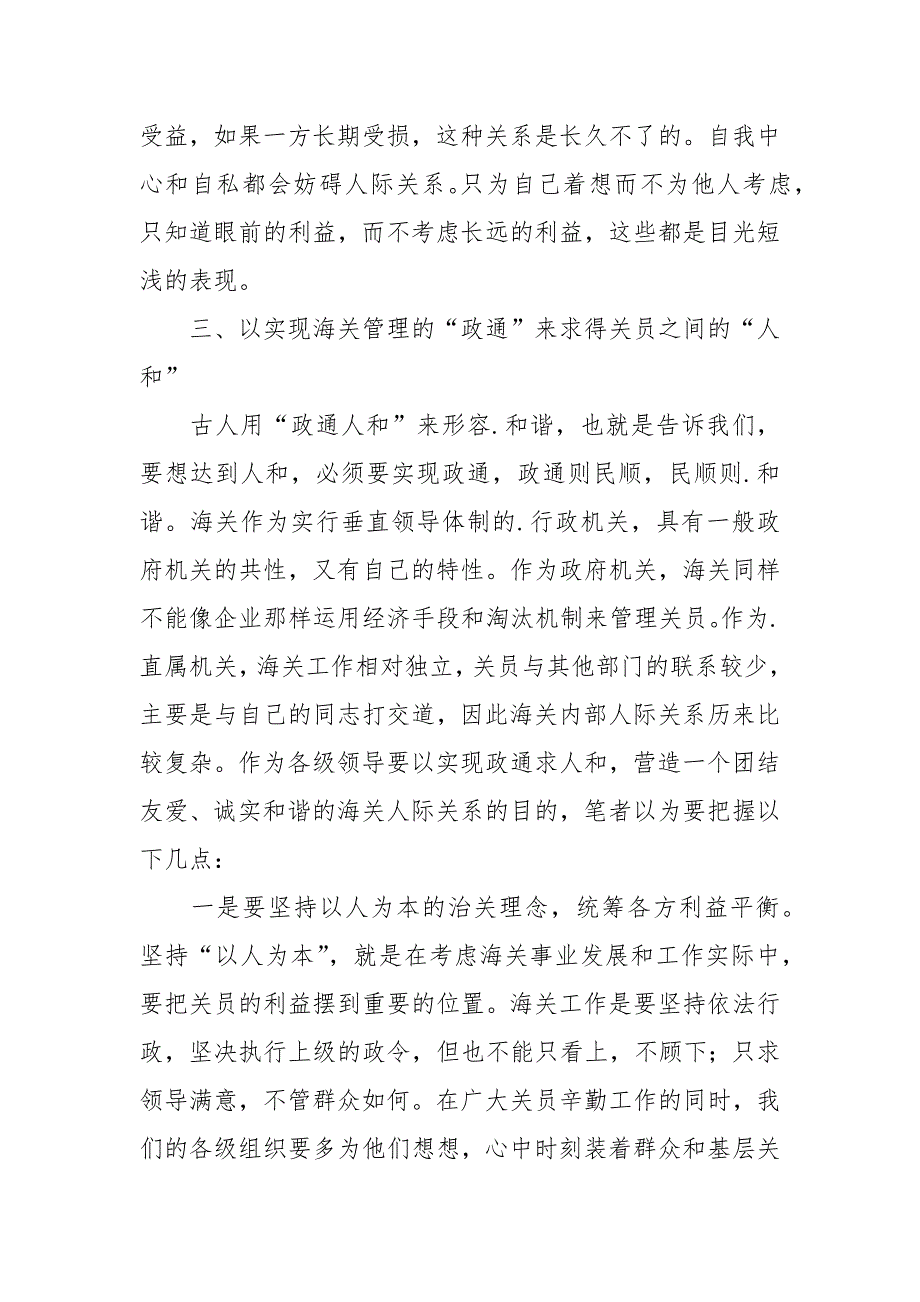 受益，如果一方长期受损，这种关系是长久不了的。自我中心和自私都会妨碍人际关系。只为自己着想而不为他人考虑，只知道眼前的利益，而不考虑长远的利益，这些都是目光短浅的表现。

三、以实现海关管理的“政通”来求得关员之间的“人和”

古人用“政通人和”来形容.和谐，也就是告诉我们，要想达到人和，必须要实现政通，政通则民顺，民顺则.和谐。海关作为实行垂直领导体制的.行政机关，具有一般政府机关的共性，又有自己的特性。作为政府机关，海关同样不能像企业那样运用经济手段和淘汰机制来管理关员。作为.直属机关，海关工作相对独立，关员与其他部门的联系较少，主要是与自己的同志打交道，因此海关内部人际关系历来比较复杂。作为各级领导要以实现政通求人和，营造一个团结友爱、诚实和谐的海关人际关系的目的，笔者以为要把握以下几点：

一是要坚持以人为本的治关理念，统筹各方利益平衡。坚持“以人为本”，就是在考虑海关事业发展和工作实际中，要把关员的利益摆到重要的位置。海关工作是要坚持依法行政，坚决执行上级的政令，但也不能只看上，不顾下；只求领导满意，不管群众如何。在广大关员辛勤工作的同时，我们的各级组织要多为他们想想，心中时刻装着群众和基层关